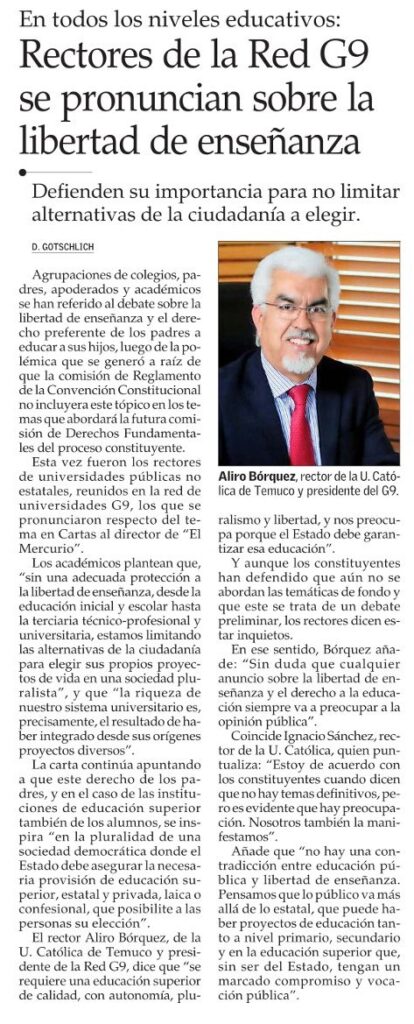 En todos los niveles educativos:

Rectores de la Red G9 se pronuncian sobre la libertad de enseñanza

Defienden su importancia para no limitar alternativas de la ciudadanía a elegir.

D. GOTSCHLICH

Agrupaciones de colegios, padres, apoderados y académicos se han referido al debate sobre la libertad de enseñanza y el derecho preferente de los padres a educar a sus hijos, luego de la polémica que se generó a raíz de que la comisión de Reglamento de la Convención Constitucional no incluyera este tópico en los temas que abordará la futura comisión de Derechos Fundamentales del proceso constituyente.

Esta vez fueron los rectores de universidades públicas no estatales, reunidos en la red de universidades G9, los que se pronunciaron respecto del tema en Cartas al director de "El Mercurio".

Los académicos plantean que, "sin una adecuada protección a la libertad de enseñanza, desde la educación inicial y escolar hasta la terciaria técnico-profesional y universitaria, estamos limitando las alternativas de la ciudadanía para elegir sus propios proyectos de vida en una sociedad pluralista", y que "la riqueza de nuestro sistema universitario es, precisamente, el resultado de haber integrado desde sus orígenes proyectos diversos".

La carta continúa apuntando a que este derecho de los padres, y en el caso de las instituciones de educación superior también de los alumnos, se inspira "en la pluralidad de una sociedad democrática donde el Estado debe asegurar la necesaria provisión de educación superior, estatal y privada, laica o confesional, que posibilite a las personas su elección".

El rector Aliro Bórquez, de la U. Católica de Temuco y presidente de la Red G9, dice que "se requiere una educación superior de calidad, con autonomía, pluralismo y libertad, y nos preocupa porque el Estado debe garantizar esa educación".

Aliro Bórquez, rector de la U. Católica de Temuco y presidente del G9.

Y aunque los constituyentes han defendido que aún no se abordan las temáticas de fondo y que este se trata de un debate preliminar, los rectores dicen estar inquietos.

En ese sentido, Bórquez añade: "Sin duda que cualquier anuncio sobre la libertad de enseñanza y el derecho a la educación siempre va a preocupar a la opinión pública".

Coincide Ignacio Sánchez, rector de la U. Católica, quien puntualiza: "Estoy de acuerdo con los constituyentes cuando dicen que no hay temas definitivos, pero es evidente que hay preocupación. Nosotros también la manifestamos".

Añade que "no hay una contradicción entre educación pública y libertad de enseñanza. Pensamos que lo público va más allá de lo estatal, que puede haber proyectos de educación tanto a nivel primario, secundario y en la educación superior que, sin ser del Estado, tengan un marcado compromiso y vocación pública".